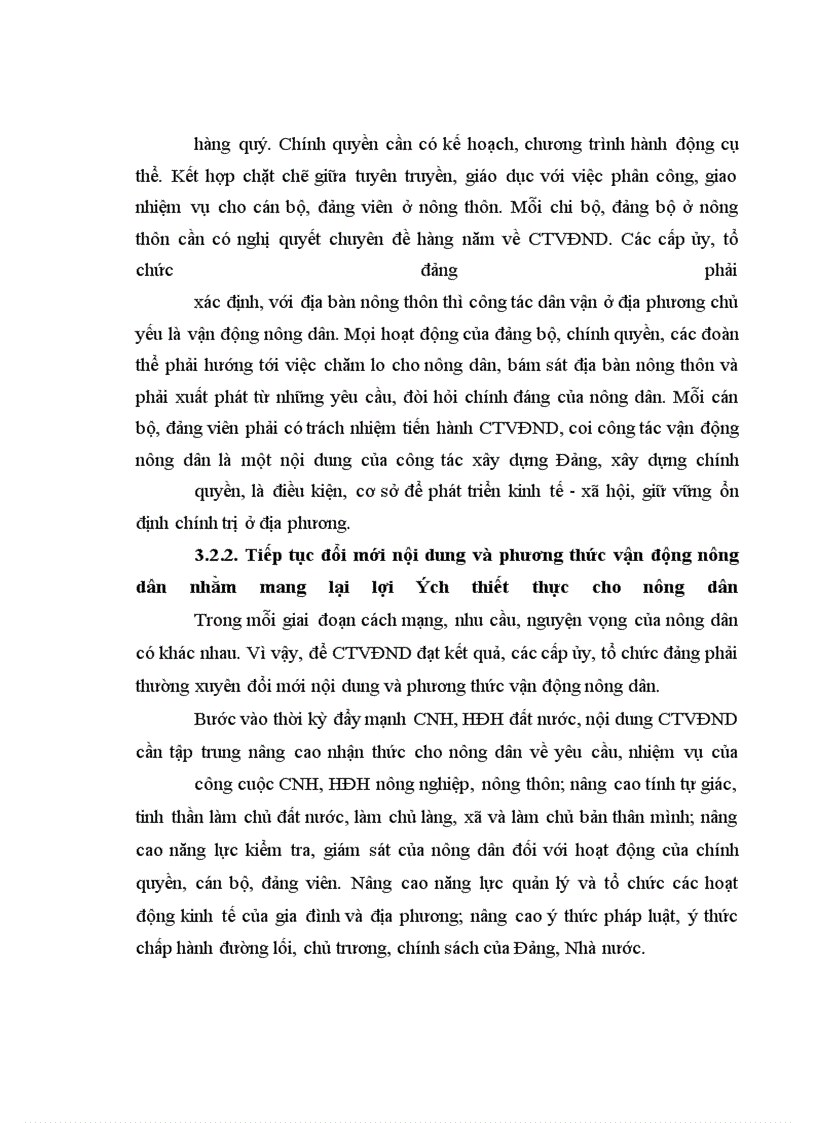 hàng quý. Chính quyền cần có kế hoạch, chương trình hành động cụ thể. Kết hợp chặt chẽ giữa tuyên truyền, giáo dục với việc phân công, giao nhiệm vụ cho cán bộ, đảng viên ở nông thôn. Mỗi chi bộ, đảng bộ ở nông thôn cần có nghị quyết chuyên đề hàng năm về CTVĐND. Các cấp ủy, tổ chức đảng phải

xác định, với địa bàn nông thôn thì công tác dân vận ở địa phương chủ yếu là vận động nông dân. Mọi hoạt động của đảng bộ, chính quyền, các đoàn thể phải hướng tới việc chăm lo cho nông dân, bám sát địa bàn nông thôn và phải xuất phát từ những yêu cầu, đòi hỏi chính đáng của nông dân. Mỗi cán bộ, đảng viên phải có trách nhiệm tiến hành CTVĐND, coi công tác vận động nông dân là một nội dung của công tác xây dựng Đảng, xây dựng chính

quyền, là điều kiện, cơ sở để phát triển kinh tế - xã hội, giữ vững ổn định chính trị ở địa phương.

3.2.2. Tiếp tục đổi mới nội dung và phương thức vận động nông dân nhằm mang lại lợi Ých thiết thực cho nông dân

Trong mỗi giai đoạn cách mạng, nhu cầu, nguyện vọng của nông dân có khác nhau. Vì vậy, để CTVĐND đạt kết quả, các cấp ủy, tổ chức đảng phải thường xuyên đổi mới nội dung và phương thức vận động nông dân.

Bước vào thời kỳ đẩy mạnh CNH, HĐH đất nước, nội dung CTVĐND cần tập trung nâng cao nhận thức cho nông dân về yêu cầu, nhiệm vụ của

công cuộc CNH, HĐH nông nghiệp, nông thôn; nâng cao tính tự giác, tinh thần làm chủ đất nước, làm chủ làng, xã và làm chủ bản thân mình; nâng cao năng lực kiểm tra, giám sát của nông dân đối với hoạt động của chính quyền, cán bộ, đảng viên. Nâng cao năng lực quản lý và tổ chức các hoạt động kinh tế của gia đình và địa phương; nâng cao ý thức pháp luật, ý thức chấp hành đường lối, chủ trương, chính sách của Đảng, Nhà nước.